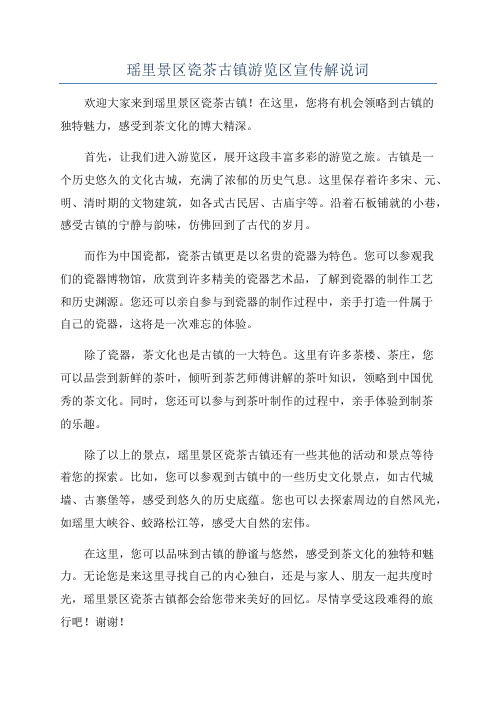 瑶里景区瓷茶古镇游览区宣传解说词

欢迎大家来到瑶里景区瓷茶古镇！在这里，您将有机会领略到古镇的独特魅力，感受到茶文化的博大精深。

首先，让我们进入游览区，展开这段丰富多彩的游览之旅。古镇是一个历史悠久的文化古城，充满了浓郁的历史气息。这里保存着许多宋、元、明、清时期的文物建筑，如各式古民居、古庙宇等。沿着石板铺就的小巷，感受古镇的宁静与韵味，仿佛回到了古代的岁月。

而作为中国瓷都，瓷茶古镇更是以名贵的瓷器为特色。您可以参观我们的瓷器博物馆，欣赏到许多精美的瓷器艺术品，了解到瓷器的制作工艺和历史渊源。您还可以亲自参与到瓷器的制作过程中，亲手打造一件属于自己的瓷器，这将是一次难忘的体验。

除了瓷器，茶文化也是古镇的一大特色。这里有许多茶楼、茶庄，您可以品尝到新鲜的茶叶，倾听到茶艺师傅讲解的茶叶知识，领略到中国优秀的茶文化。同时，您还可以参与到茶叶制作的过程中，亲手体验到制茶的乐趣。

除了以上的景点，瑶里景区瓷茶古镇还有一些其他的活动和景点等待着您的探索。比如，您可以参观到古镇中的一些历史文化景点，如古代城墙、古寨堡等，感受到悠久的历史底蕴。您也可以去探索周边的自然风光，如瑶里大峡谷、蛟路松江等，感受大自然的宏伟。

在这里，您可以品味到古镇的静谧与悠然，感受到茶文化的独特和魅力。无论您是来这里寻找自己的内心独白，还是与家人、朋友一起共度时光，瑶里景区瓷茶古镇都会给您带来美好的回忆。尽情享受这段难得的旅行吧！谢谢！